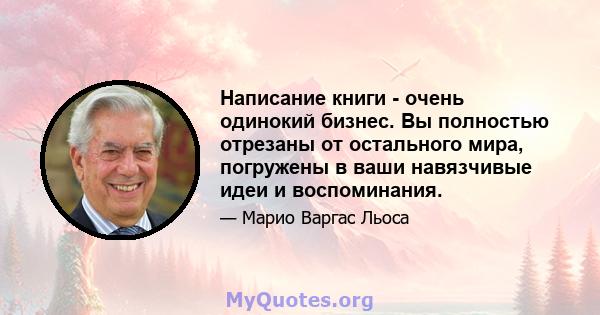 Написание книги - очень одинокий бизнес. Вы полностью отрезаны от остального мира, погружены в ваши навязчивые идеи и воспоминания.

— Марио Варгас Льоса

MyQuotes.org